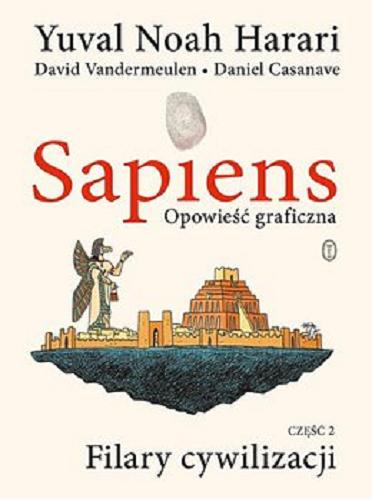 Yuval Noah Harari
David Vandermeulen • Daniel Casanave

Sapiens
Opowieść graficzna

CZĘŚĆ 2
Filary cywilizacji